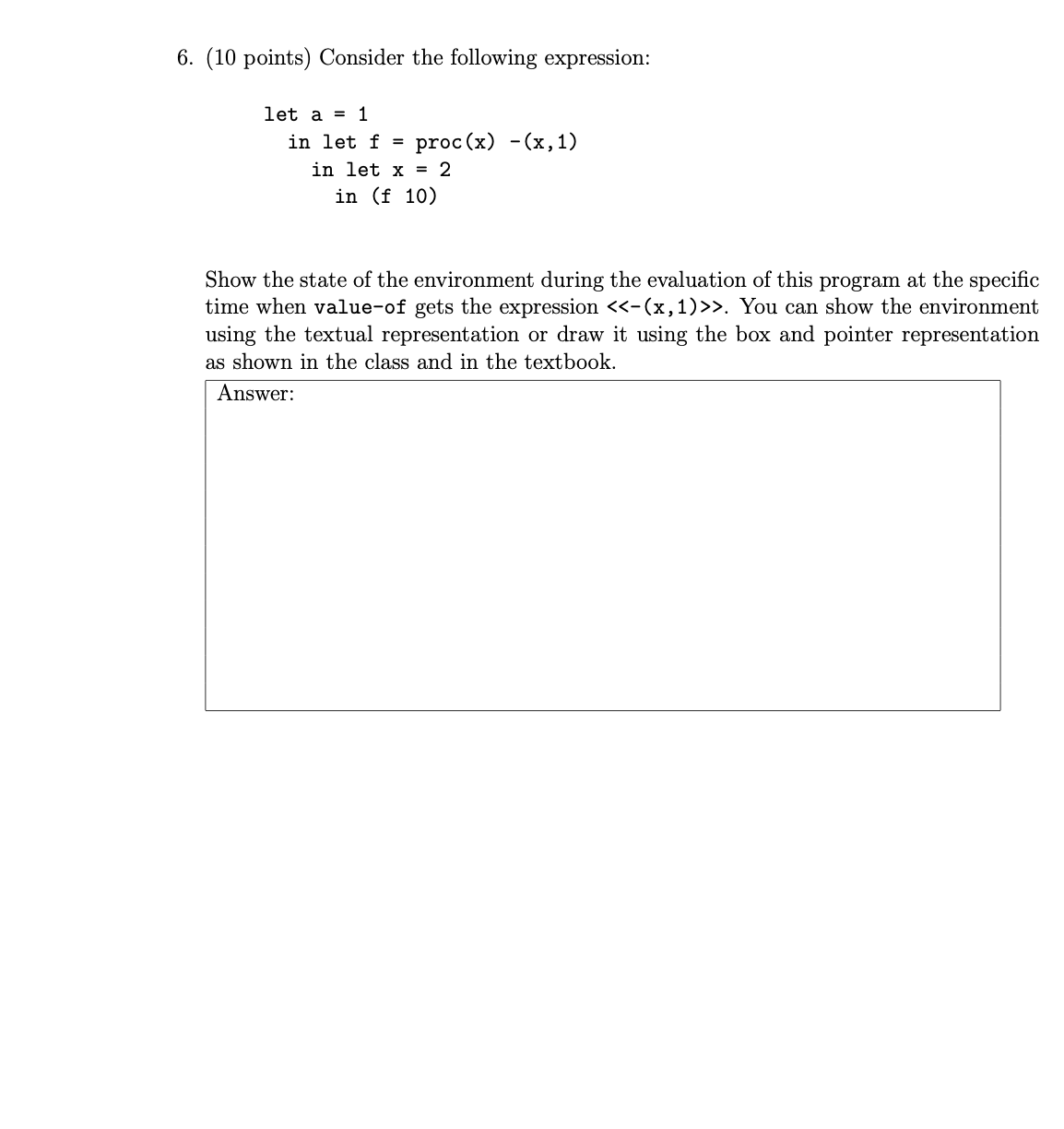 6. (10 points) Consider the following expression:

let a = 1
  in let f = proc(x) -(x,1)
    in let x = 2
      in (f 10)

Show the state of the environment during the evaluation of this program at the specific time when value-of gets the expression <<-(x,1)>>. You can show the environment using the textual representation or draw it using the box and pointer representation as shown in the class and in the textbook.

Answer: